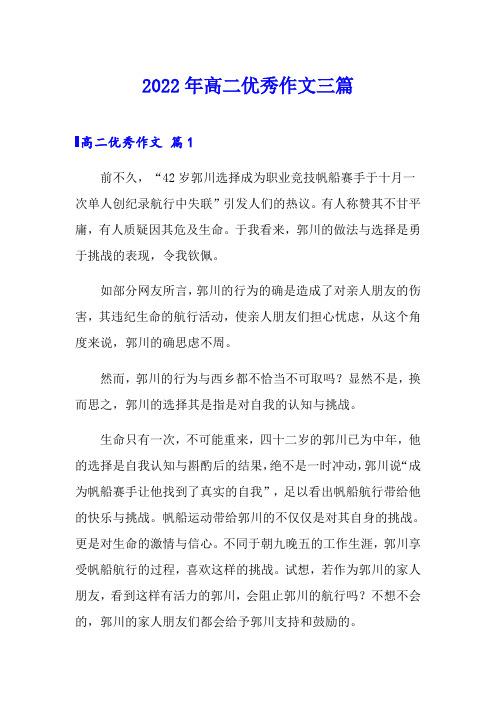 2022年高二优秀作文三篇

高二优秀作文 篇1

前不久，“42岁郭川选择成为职业竞技帆船赛手于十月一次单人创纪录航行中失联”引发人们的热议。有人称赞其不甘平庸，有人质疑因其危及生命。于我看来，郭川的做法与选择是勇于挑战的表现，令我钦佩。

如部分网友所言，郭川的行为的确是造成了对亲人朋友的伤害，其违纪生命的航行活动，使亲人朋友们担心忧虑，从这个角度来说，郭川的确思虑不周。

然而，郭川的行为与西乡都不恰当不可取吗？显然不是，换而思之，郭川的选择其是指是对自我的认知与挑战。

生命只有一次，不可能重来，四十二岁的郭川已为中年，他的选择是自我认知与斟酌后的结果，绝不是一时冲动，郭川说“成为帆船赛手让他找到了真实的自我”，足以看出帆船航行带给他的快乐与挑战。帆船运动带给郭川的不仅仅是对其自身的挑战。更是对生命的激情与信心。不同于朝九晚五的工作生涯，郭川享受帆船航行的过程，喜欢这样的挑战。试想，若作为郭川的家人朋友，看到这样有活力的郭川，会阻止郭川的航行吗？不想不会的，郭川的家人朋友们都会给予郭川支持和鼓励的。